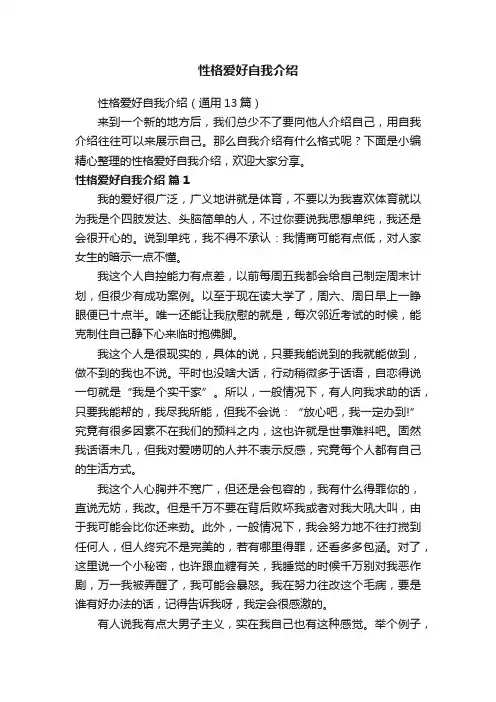 性格爱好自我介绍

性格爱好自我介绍（通用13篇）

来到一个新的地方后，我们总少不了要向他人介绍自己，用自我介绍往往可以来展示自己。那么自我介绍有什么格式呢？下面是小编精心整理的性格爱好自我介绍，欢迎大家分享。

性格爱好自我介绍 篇1

我的爱好很广泛，广义地讲就是体育，不要以为我喜欢体育就以为我是个四肢发达、头脑简单的人，不过你要说我思想单纯，我还是会很开心的。说到单纯，我不得不承认：我情商可能有点低，对人家女生的暗示一点不懂。

我这个人自控能力有点差，以前每周五我都会给自己制定周末计划，但很少有成功案例。以至于现在读大学了，周六、周日早上一睁眼便已十点半。唯一还能让我欣慰的就是，每次邻近考试的时候，能克制住自己静下心来临时抱佛脚。

我这个人是很现实的，具体的说，只要我能说到的我就能做到，做不到的我也不说。平时也没啥大话，行动稍微多于话语，自恋得说一句就是“我是个实干家”。所以，一般情况下，有人向我求助的话，只要我能帮的，我尽我所能，但我不会说：“放心吧，我一定办到!”究竟有很多因素不在我们的预料之内，这也许就是世事难料吧。固然我话语未几，但我对爱唠叨的人并不表示反感，究竟每个人都有自己的生活方式。

我这个人心胸并不宽广，但还是会包容的，我有什么得罪你的，直说无妨，我改。但是千万不要在背后败坏我或者对我大吼大叫，由于我可能会比你还来劲。此外，一般情况下，我会努力地不往打搅到任何人，但人终究不是完美的，若有哪里得罪，还看多多包涵。对了，这里说一个小秘密，也许跟血糖有关，我睡觉的时候千万别对我恶作剧，万一我被弄醒了，我可能会暴怒。我在努力往改这个毛病，要是谁有好办法的话，记得告诉我呀，我定会很感激的。

有人说我有点大男子主义，实在我自己也有这种感觉。举个例子，